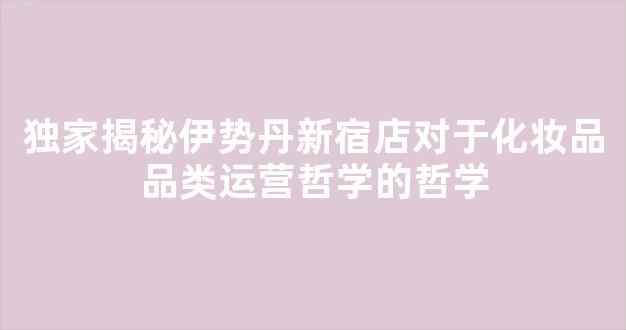 独家揭秘伊势丹新宿店对于化妆品品类运营哲学的哲学